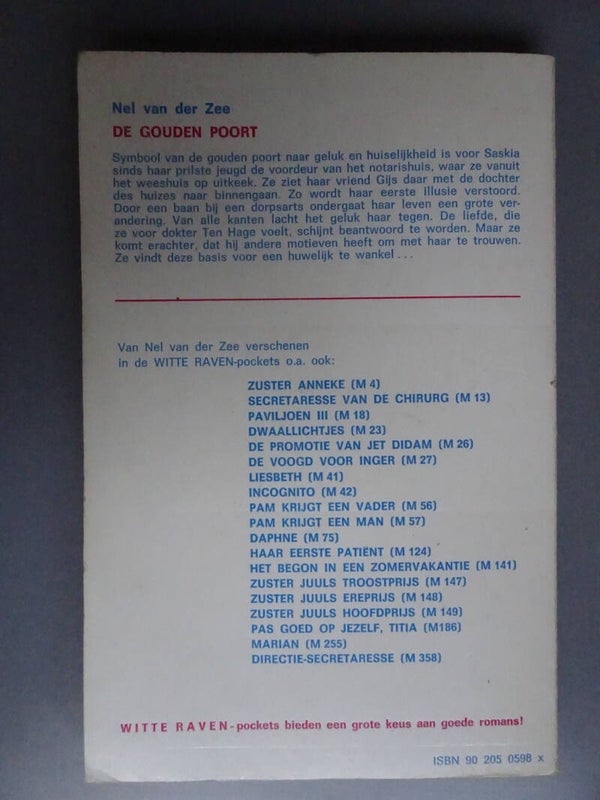 Nel van der Zee

DE GOUDEN POORT

Symbool van de gouden poort naar geluk en huiselijkheid is voor Saskia sinds haar prilste jeugd de voordeur van het notarishuis, waar ze vanuit het weeshuis op uitkeek. Ze ziet haar vriend Gijs daar met de dochter des huizes naar binnengaan. Zo wordt haar eerste illusie verstoord. Door een baan bij een dorpsarts ondergaat haar leven een grote verandering. Van alle kanten lacht het geluk haar tegen. De liefde, die ze voor dokter Ten Hage voelt, schijnt beantwoord te worden. Maar ze komt erachter, dat hij andere motieven heeft om met haar te trouwen. Ze vindt deze basis voor een huwelijk te wankel . . .

Van Nel van der Zee verschenen in de WITTE RAVEN-pockets o.a. ook:

ZUSTER ANNEKE (M 4)
SECRETARESSE VAN DE CHIRURG (M 13)
PAVILJOEN III (M 18)
DWAALLICHTJES (M 23)
DE PROMOTIE VAN JET DIDAM (M 26)
DE VOOGD VOOR INGER (M 27)
LIESBETH (M 41)
INCOGNITO (M 42)
PAM KRIJGT EEN VADER (M 56)
PAM KRIJGT EEN MAN (M 57)
DAPHNE (M 75)
HAAR EERSTE PATIËNT (M 124)
HET BEGON IN EEN ZOMERVAKANTIE (M 141)
ZUSTER JUULS TROOSTPRIJS (M 147)
ZUSTER JUULS EREPRIJS (M 148)
ZUSTER JUULS HOOFDPRIJS (M 149)
PAS GOED OP JEZELF, TITIA (M186)
MARIAN (M 255)
DIRECTIE-SECRETARESSE (M 358)

WITTE RAVEN-pockets bieden een grote keus aan goede romans!

ISBN 90 205 0598 x